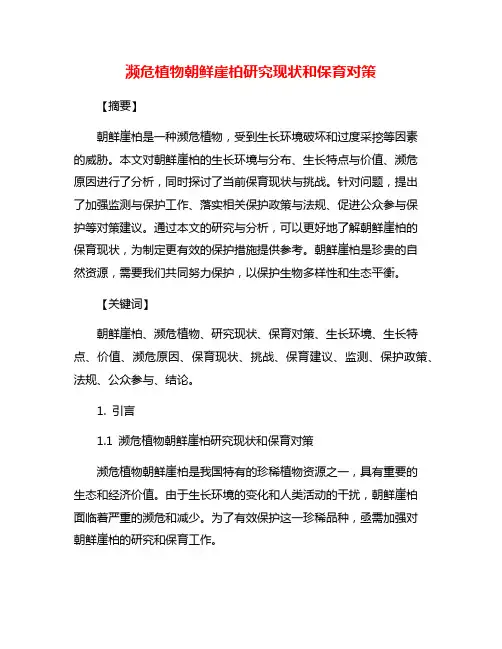 濒危植物朝鲜崖柏研究现状和保育对策

【摘要】

朝鲜崖柏是一种濒危植物，受到生长环境破坏和过度采挖等因素的威胁。本文对朝鲜崖柏的生长环境与分布、生长特点与价值、濒危原因进行了分析，同时探讨了当前保育现状与挑战。针对问题，提出了加强监测与保护工作、落实相关保护政策与法规、促进公众参与保护等对策建议。通过本文的研究与分析，可以更好地了解朝鲜崖柏的保育现状，为制定更有效的保护措施提供参考。朝鲜崖柏是珍贵的自然资源，需要我们共同努力保护，以保护生物多样性和生态平衡。

【关键词】

朝鲜崖柏、濒危植物、研究现状、保育对策、生长环境、生长特点、价值、濒危原因、保育现状、挑战、保育建议、监测、保护政策、法规、公众参与、结论。

1. 引言

1.1 濒危植物朝鲜崖柏研究现状和保育对策

濒危植物朝鲜崖柏是我国特有的珍稀植物资源之一，具有重要的生态和经济价值。由于生长环境的变化和人类活动的干扰，朝鲜崖柏面临着严重的濒危和减少。为了有效保护这一珍稀品种，亟需加强对朝鲜崖柏的研究和保育工作。